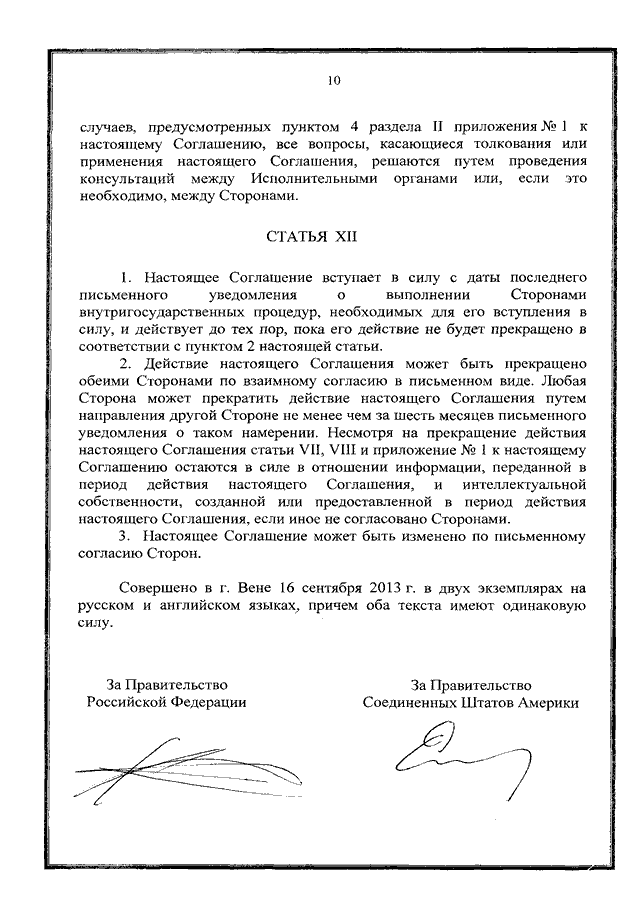 10

случаев, предусмотренных пунктом 4 раздела II приложения № 1 к настоящему Соглашению, все вопросы, касающиеся толкования или применения настоящего Соглашения, решаются путем проведения консультаций между Исполнительными органами или, если это необходимо, между Сторонами.

СТАТЬЯ XII

1. Настоящее Соглашение вступает в силу с даты последнего письменного уведомления о выполнении Сторонами внутригосударственных процедур, необходимых для его вступления в силу, и действует до тех пор, пока его действие не будет прекращено в соответствии с пунктом 2 настоящей статьи.

2. Действие настоящего Соглашения может быть прекращено обеими Сторонами по взаимному согласию в письменном виде. Любая Сторона может прекратить действие настоящего Соглашения путем направления другой Стороне не менее чем за шесть месяцев письменного уведомления о таком намерении. Несмотря на прекращение действия настоящего Соглашения статьи VII, VIII и приложение № 1 к настоящему Соглашению остаются в силе в отношении информации, переданной в период действия настоящего Соглашения, и интеллектуальной собственности, созданной или предоставленной в период действия настоящего Соглашения, если иное не согласовано Сторонами.

3. Настоящее Соглашение может быть изменено по письменному согласию Сторон.

Совершено в г. Вене 16 сентября 2013 г. в двух экземплярах на русском и английском языках, причем оба текста имеют одинаковую силу.

За Правительство
Российской Федерации

За Правительство
Соединенных Штатов Америки